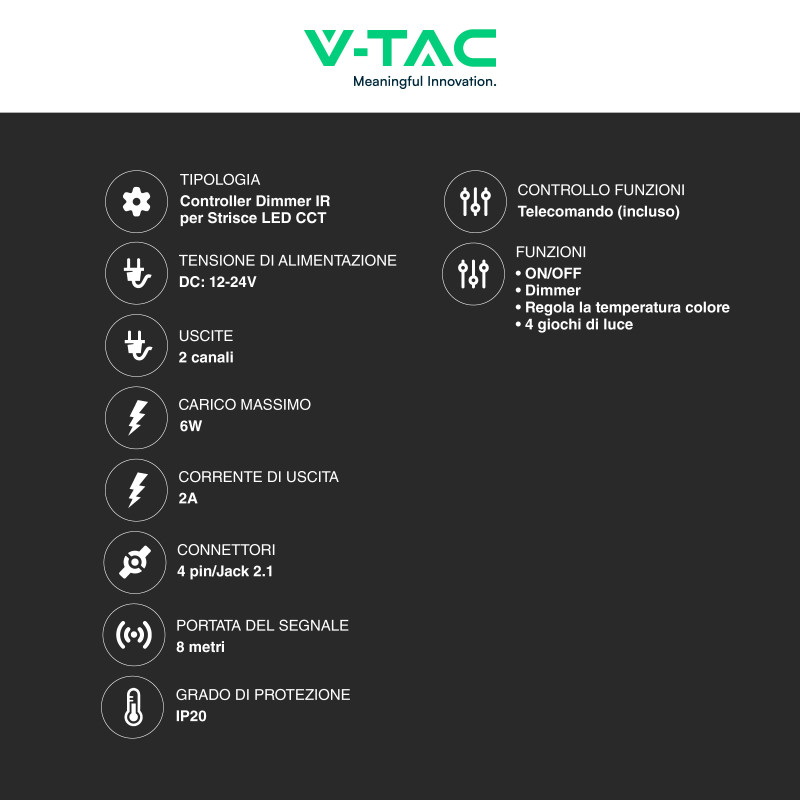 V-TAC
Meaningful Innovation.

TIPOLOGIA
Controller Dimmer IR per Strisce LED CCT

TENSIONE DI ALIMENTAZIONE
DC: 12-24V

USCITE
2 canali

CARICO MASSIMO
6W

CORRENTE DI USCITA
2A

CONNETTORI
4 pin/Jack 2.1

PORTATA DEL SEGNALE
8 metri

GRADO DI PROTEZIONE
IP20

CONTROLLO FUNZIONI
Telecomando (incluso)

FUNZIONI
• ON/OFF
• Dimmer
• Regola la temperatura colore
• 4 giochi di luce